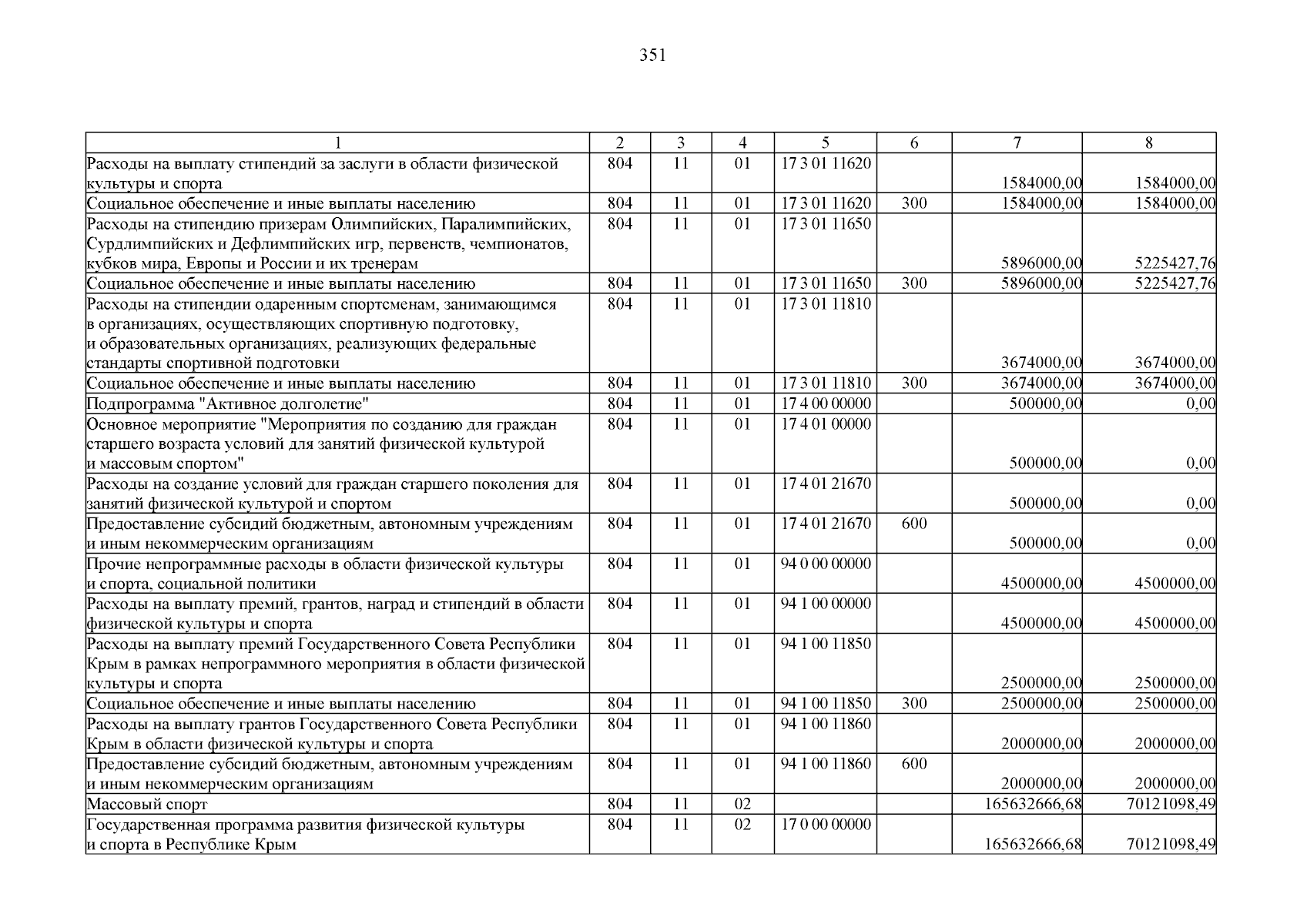 351

| 1 | 2 | 3 | 4 | 5 | 6 | 7 | 8 |
|---|---|---|---|---|---|---|---|
| Расходы на выплату стипендий за заслуги в области физической культуры и спорта | 804 | 11 | 01 | 17 3 01 11620 | | 1584000,00 | 1584000,00 |
| Социальное обеспечение и иные выплаты населению | 804 | 11 | 01 | 17 3 01 11620 | 300 | 1584000,00 | 1584000,00 |
| Расходы на стипендию призерам Олимпийских, Паралимпийских, Сурдлимпийских и Дефлимпийских игр, первенств, чемпионатов, кубков мира, Европы и России и их тренерам | 804 | 11 | 01 | 17 3 01 11650 | | 5896000,00 | 5225427,76 |
| Социальное обеспечение и иные выплаты населению | 804 | 11 | 01 | 17 3 01 11650 | 300 | 5896000,00 | 5225427,76 |
| Расходы на стипендии одаренным спортсменам, занимающимся в организациях, осуществляющих спортивную подготовку, и образовательных организациях, реализующих федеральные стандарты спортивной подготовки | 804 | 11 | 01 | 17 3 01 11810 | | 3674000,00 | 3674000,00 |
| Социальное обеспечение и иные выплаты населению | 804 | 11 | 01 | 17 3 01 11810 | 300 | 3674000,00 | 3674000,00 |
| Подпрограмма "Активное долголетие" | 804 | 11 | 01 | 17 4 00 00000 | | 500000,00 | 0,00 |
| Основное мероприятие "Мероприятия по созданию для граждан старшего возраста условий для занятий физической культурой и массовым спортом" | 804 | 11 | 01 | 17 4 01 00000 | | 500000,00 | 0,00 |
| Расходы на создание условий для граждан старшего поколения для занятий физической культурой и спортом | 804 | 11 | 01 | 17 4 01 21670 | | 500000,00 | 0,00 |
| Предоставление субсидий бюджетным, автономным учреждениям и иным некоммерческим организациям | 804 | 11 | 01 | 17 4 01 21670 | 600 | 500000,00 | 0,00 |
| Прочие непрограммные расходы в области физической культуры и спорта, социальной политики | 804 | 11 | 01 | 94 0 00 00000 | | 4500000,00 | 4500000,00 |
| Расходы на выплату премий, грантов, наград и стипендий в области физической культуры и спорта | 804 | 11 | 01 | 94 1 00 00000 | | 4500000,00 | 4500000,00 |
| Расходы на выплату премий Государственного Совета Республики Крым в рамках непрограммного мероприятия в области физической культуры и спорта | 804 | 11 | 01 | 94 1 00 11850 | | 2500000,00 | 2500000,00 |
| Социальное обеспечение и иные выплаты населению | 804 | 11 | 01 | 94 1 00 11850 | 300 | 2500000,00 | 2500000,00 |
| Расходы на выплату грантов Государственного Совета Республики Крым в области физической культуры и спорта | 804 | 11 | 01 | 94 1 00 11860 | | 2000000,00 | 2000000,00 |
| Предоставление субсидий бюджетным, автономным учреждениям и иным некоммерческим организациям | 804 | 11 | 01 | 94 1 00 11860 | 600 | 2000000,00 | 2000000,00 |
| Массовый спорт | 804 | 11 | 02 | | | 165632666,68 | 70121098,49 |
| Государственная программа развития физической культуры и спорта в Республике Крым | 804 | 11 | 02 | 17 0 00 00000 | | 165632666,68 | 70121098,49 |